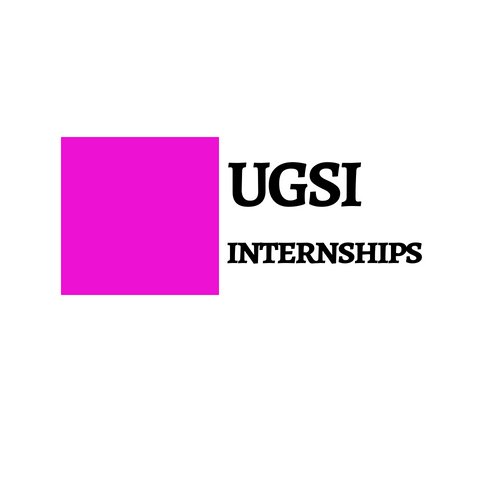 UGSI

INTERNSHIPS